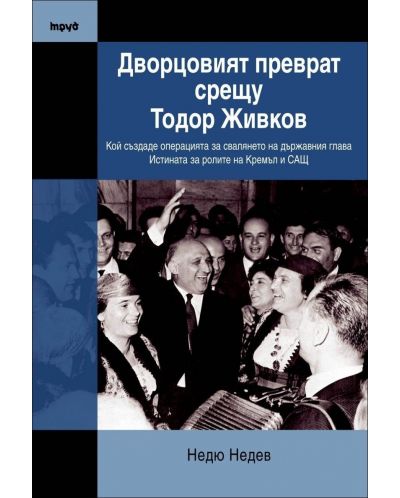 труд

Дворцовият преврат срещу Тодор Живков

Кой създаде операцията за свалянето на държавния глава
Истината за ролите на Кремъл и САЩ

Недю Недев